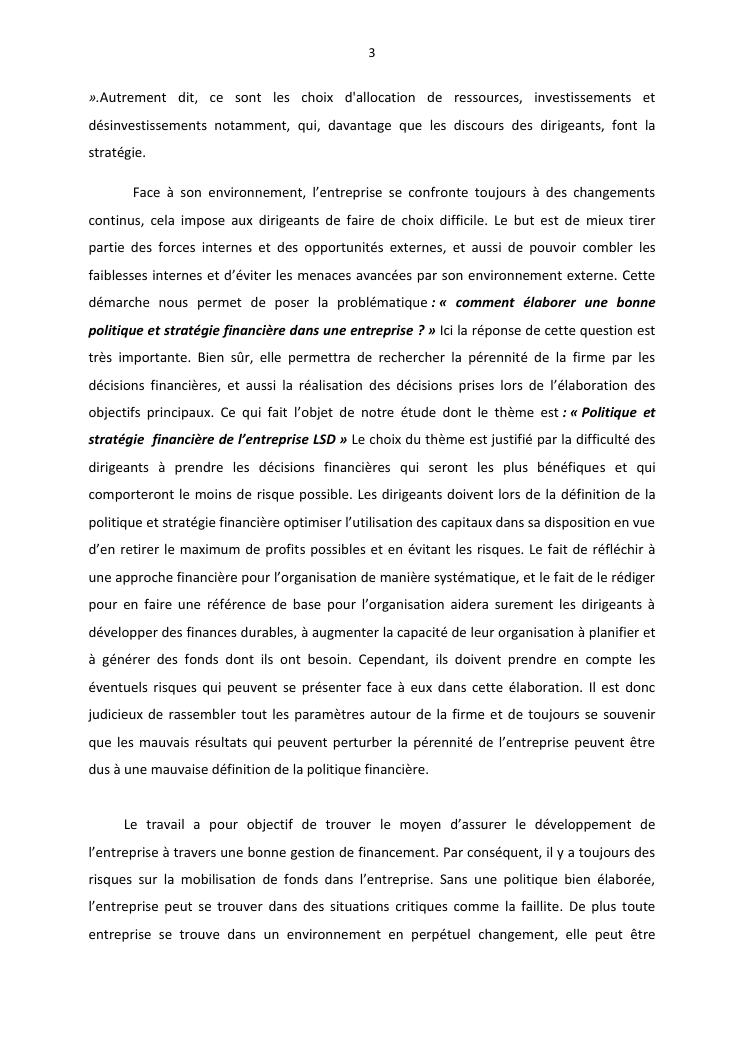 3

».Autrement dit, ce sont les choix d'allocation de ressources, investissements et désinvestissements notamment, qui, davantage que les discours des dirigeants, font la stratégie.

Face à son environnement, l'entreprise se confronte toujours à des changements continus, cela impose aux dirigeants de faire de choix difficile. Le but est de mieux tirer partie des forces internes et des opportunités externes, et aussi de pouvoir combler les faiblesses internes et d'éviter les menaces avancées par son environnement externe. Cette démarche nous permet de poser la problématique : « comment élaborer une bonne politique et stratégie financière dans une entreprise ? » Ici la réponse de cette question est très importante. Bien sûr, elle permettra de rechercher la pérennité de la firme par les décisions financières, et aussi la réalisation des décisions prises lors de l'élaboration des objectifs principaux. Ce qui fait l'objet de notre étude dont le thème est : « Politique et stratégie financière de l'entreprise LSD » Le choix du thème est justifié par la difficulté des dirigeants à prendre les décisions financières qui seront les plus bénéfiques et qui comporteront le moins de risque possible. Les dirigeants doivent lors de la définition de la politique et stratégie financière optimiser l'utilisation des capitaux dans sa disposition en vue d'en retirer le maximum de profits possibles et en évitant les risques. Le fait de réfléchir à une approche financière pour l'organisation de manière systématique, et le fait de le rédiger pour en faire une référence de base pour l'organisation aidera surement les dirigeants à développer des finances durables, à augmenter la capacité de leur organisation à planifier et à générer des fonds dont ils ont besoin. Cependant, ils doivent prendre en compte les éventuels risques qui peuvent se présenter face à eux dans cette élaboration. Il est donc judicieux de rassembler tout les paramètres autour de la firme et de toujours se souvenir que les mauvais résultats qui peuvent perturber la pérennité de l'entreprise peuvent être dus à une mauvaise définition de la politique financière.

Le travail a pour objectif de trouver le moyen d'assurer le développement de l'entreprise à travers une bonne gestion de financement. Par conséquent, il y a toujours des risques sur la mobilisation de fonds dans l'entreprise. Sans une politique bien élaborée, l'entreprise peut se trouver dans des situations critiques comme la faillite. De plus toute entreprise se trouve dans un environnement en perpétuel changement, elle peut être